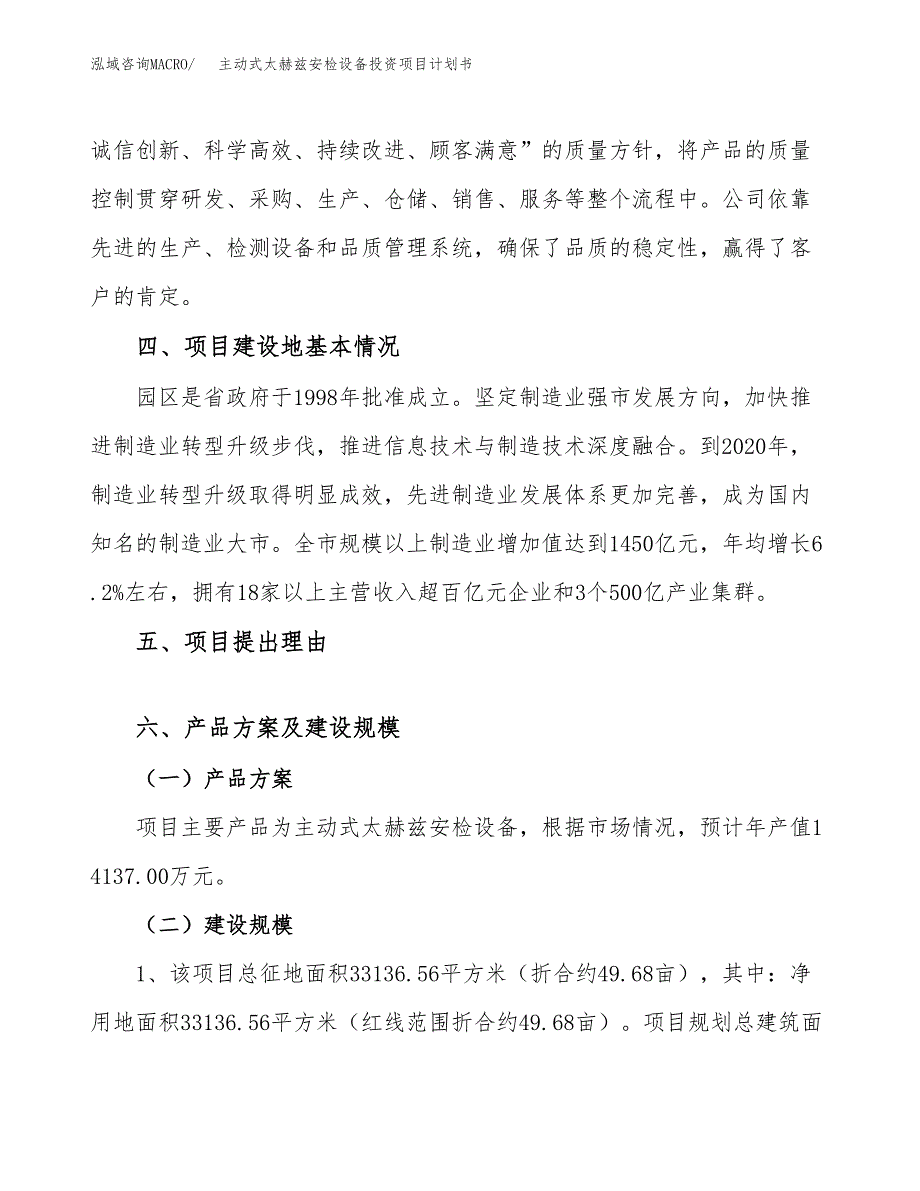 泓域咨询MACRO/　　主动式太赫兹安检设备投资项目计划书

诚信创新、科学高效、持续改进、顾客满意”的质量方针，将产品的质量控制贯穿研发、采购、生产、仓储、销售、服务等整个流程中。公司依靠先进的生产、检测设备和品质管理系统，确保了品质的稳定性，赢得了客户的肯定。

四、项目建设地基本情况

园区是省政府于1998年批准成立。坚定制造业强市发展方向，加快推进制造业转型升级步伐，推进信息技术与制造技术深度融合。到2020年，制造业转型升级取得明显成效，先进制造业发展体系更加完善，成为国内知名的制造业大市。全市规模以上制造业增加值达到1450亿元，年均增长6.2%左右，拥有18家以上主营收入超百亿元企业和3个500亿产业集群。

五、项目提出理由

六、产品方案及建设规模

（一）产品方案

项目主要产品为主动式太赫兹安检设备，根据市场情况，预计年产值14137.00万元。

（二）建设规模

1、该项目总征地面积33136.56平方米（折合约49.68亩），其中：净用地面积33136.56平方米（红线范围折合约49.68亩）。项目规划总建筑面